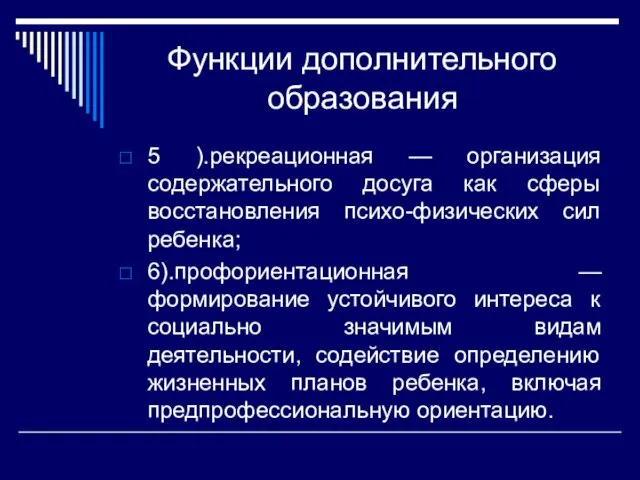 Функции дополнительного образования

5 ).рекреационная — организация содержательного досуга как сферы восстановления психо-физических сил ребенка;

6).профориентационная — формирование устойчивого интереса к социально значимым видам деятельности, содействие определению жизненных планов ребенка, включая предпрофессиональную ориентацию.